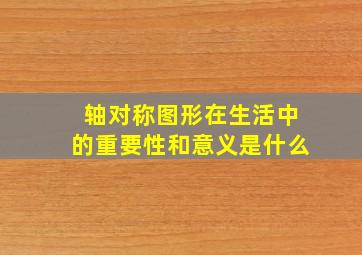 轴对称图形在生活中的重要性和意义是什么